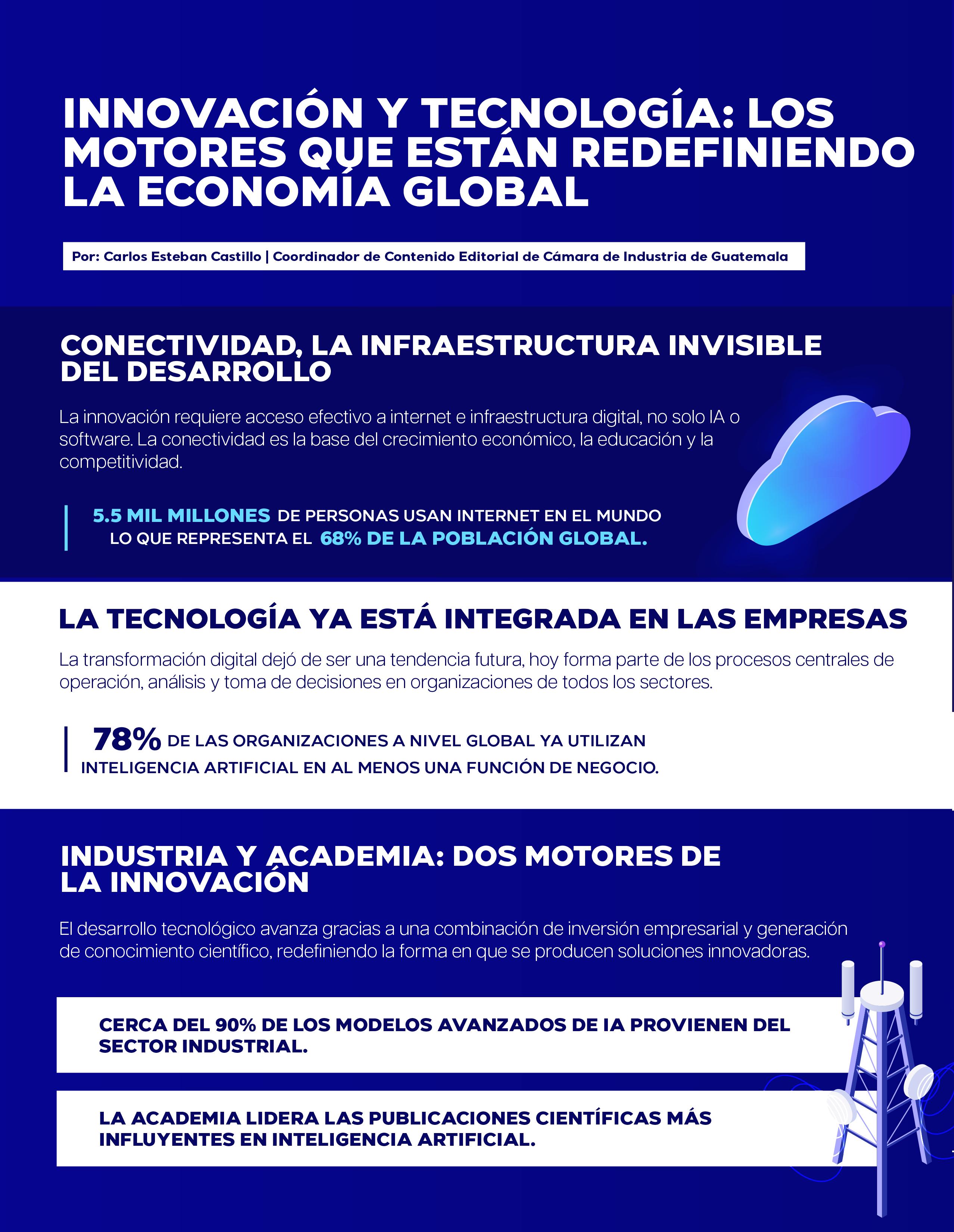 INNOVACIÓN Y TECNOLOGÍA: LOS MOTORES QUE ESTÁN REDEFINIENDO LA ECONOMÍA GLOBAL

Por: Carlos Esteban Castillo | Coordinador de Contenido Editorial de Cámara de Industria de Guatemala

CONECTIVIDAD, LA INFRAESTRUCTURA INVISIBLE DEL DESARROLLO

La innovación requiere acceso efectivo a internet e infraestructura digital, no solo IA o software. La conectividad es la base del crecimiento económico, la educación y la competitividad.

5.5 MIL MILLONES DE PERSONAS USAN INTERNET EN EL MUNDO LO QUE REPRESENTA EL 68% DE LA POBLACIÓN GLOBAL.

LA TECNOLOGÍA YA ESTÁ INTEGRADA EN LAS EMPRESAS

La transformación digital dejó de ser una tendencia futura, hoy forma parte de los procesos centrales de operación, análisis y toma de decisiones en organizaciones de todos los sectores.

78% DE LAS ORGANIZACIONES A NIVEL GLOBAL YA UTILIZAN INTELIGENCIA ARTIFICIAL EN AL MENOS UNA FUNCIÓN DE NEGOCIO.

INDUSTRIA Y ACADEMIA: DOS MOTORES DE LA INNOVACIÓN

El desarrollo tecnológico avanza gracias a una combinación de inversión empresarial y generación de conocimiento científico, redefiniendo la forma en que se producen soluciones innovadoras.

CERCA DEL 90% DE LOS MODELOS AVANZADOS DE IA PROVIENEN DEL SECTOR INDUSTRIAL.

LA ACADEMIA LIDERA LAS PUBLICACIONES CIENTÍFICAS MÁS INFLUYENTES EN INTELIGENCIA ARTIFICIAL.